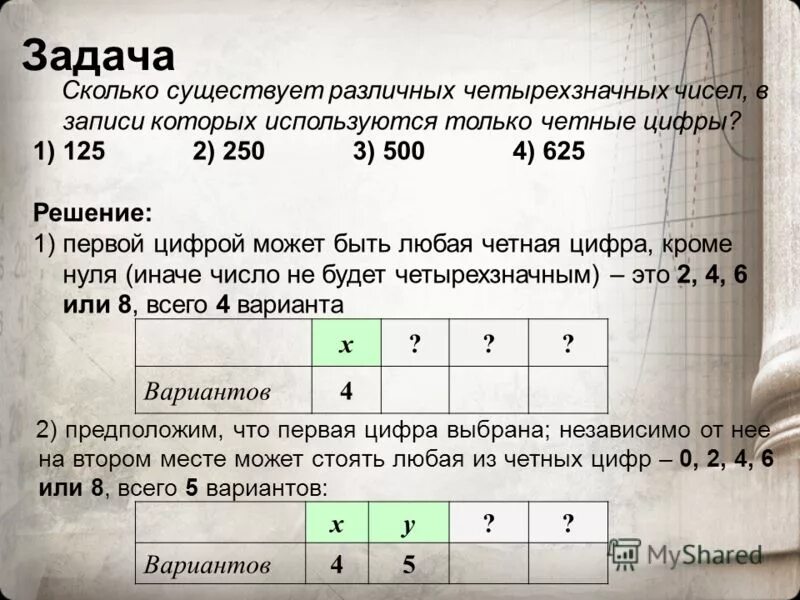 Задача

Сколько существует различных четырехзначных чисел, в записи которых используются только четные цифры?

1) 125 2) 250 3) 500 4) 625

Решение:

1) первой цифрой может быть любая четная цифра, кроме нуля (иначе число не будет четырехзначным) – это 2, 4, 6 или 8, всего 4 варианта

| | x | ? | ? | ? |
|---|---|---|---|---|
| Вариантов | 4 | | | |

2) предположим, что первая цифра выбрана; независимо от нее на втором месте может стоять любая из четных цифр – 0, 2, 4, 6 или 8, всего 5 вариантов:

| | x | y | ? | ? |
|---|---|---|---|---|
| Вариантов | 4 | 5 | | |

MyShared